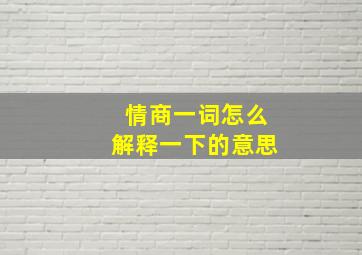 情商一词怎么
解释一下的意思